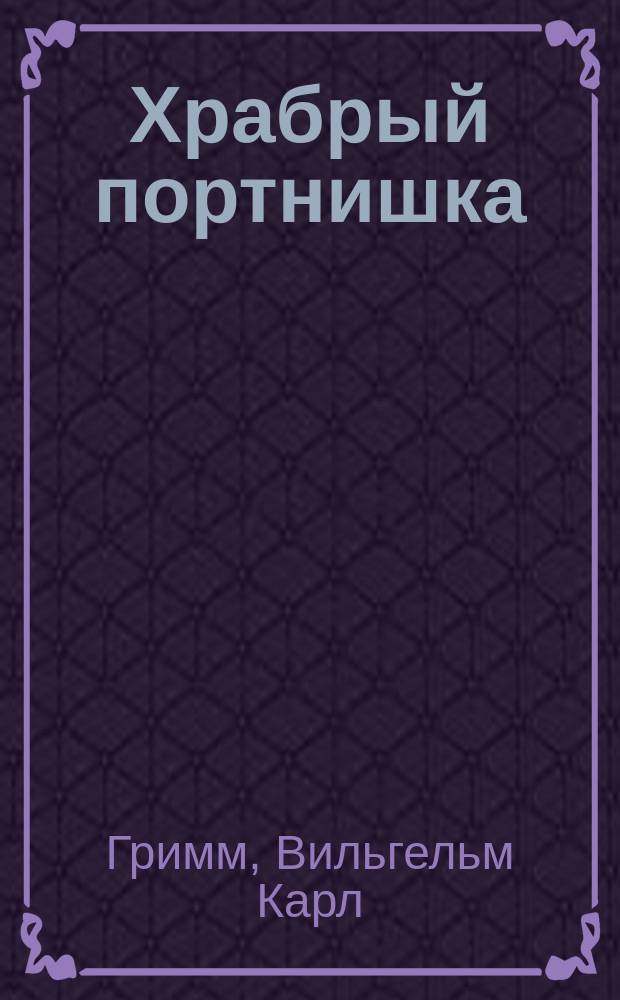 Храбрый портнишка

Гримм, Вильгельм Карл